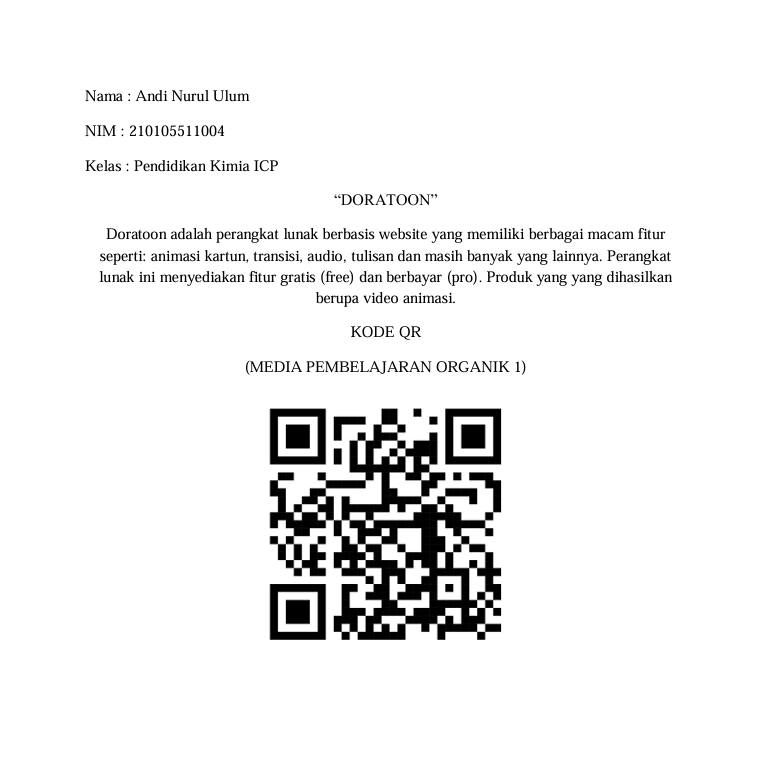 Nama : Andi Nurul Ulum

NIM : 210105511004

Kelas : Pendidikan Kimia ICP

"DORATOON"

Doratoon adalah perangkat lunak berbasis website yang memiliki berbagai macam fitur seperti: animasi kartun, transisi, audio, tulisan dan masih banyak yang lainnya. Perangkat lunak ini menyediakan fitur gratis (free) dan berbayar (pro). Produk yang yang dihasilkan berupa video animasi.

KODE QR

(MEDIA PEMBELAJARAN ORGANIK 1)